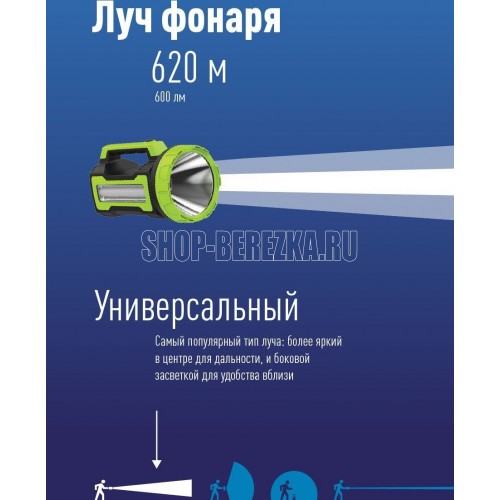 Луч фонаря

620 м

600 лм

Универсальный

Самый популярный тип луча: более яркий в центре для дальности, и боковой засветкой для удобства вблизи

SHOP-BEREZKA.RU